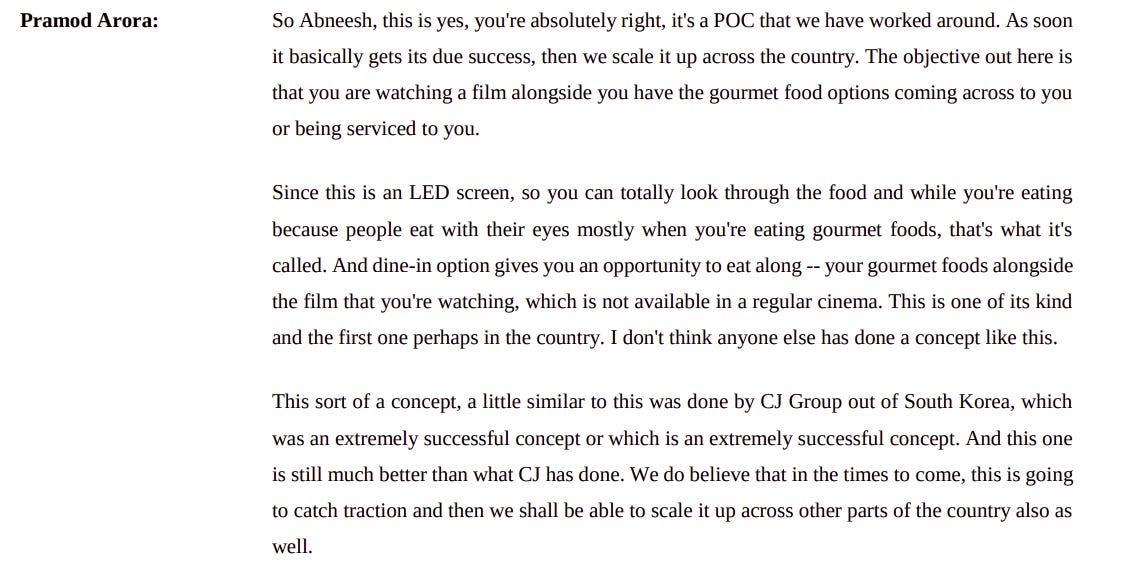 Pramod Arora:

So Abneesh, this is yes, you're absolutely right, it's a POC that we have worked around. As soon it basically gets its due success, then we scale it up across the country. The objective out here is that you are watching a film alongside you have the gourmet food options coming across to you or being serviced to you.

Since this is an LED screen, so you can totally look through the food and while you're eating because people eat with their eyes mostly when you're eating gourmet foods, that's what it's called. And dine-in option gives you an opportunity to eat along -- your gourmet foods alongside the film that you're watching, which is not available in a regular cinema. This is one of its kind and the first one perhaps in the country. I don't think anyone else has done a concept like this.

This sort of a concept, a little similar to this was done by CJ Group out of South Korea, which was an extremely successful concept or which is an extremely successful concept. And this one is still much better than what CJ has done. We do believe that in the times to come, this is going to catch traction and then we shall be able to scale it up across other parts of the country also as well.